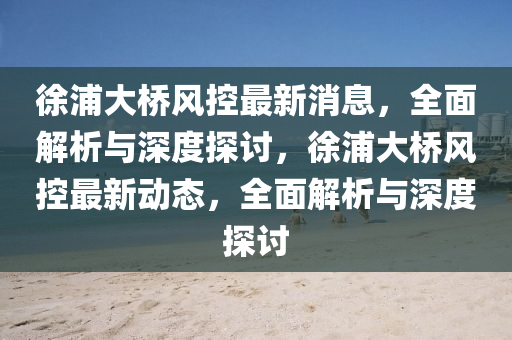 徐浦大桥风控最新消息，全面解析与深度探讨，徐浦大桥风控最新动态，全面解析与深度探讨